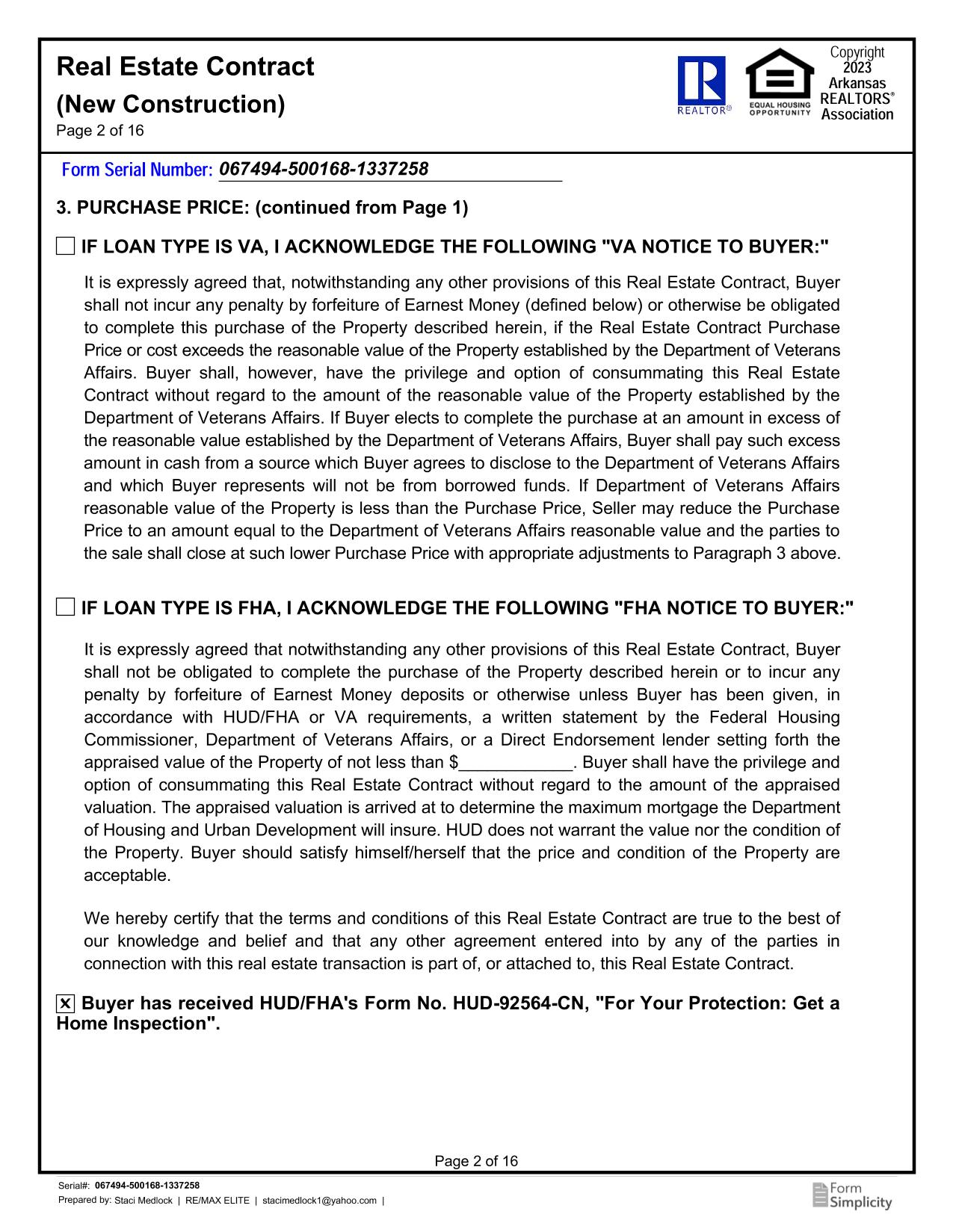 Real Estate Contract
(New Construction)
Page 2 of 16

REALTOR®
EQUAL HOUSING OPPORTUNITY
Copyright 2023 Arkansas REALTORS® Association

Form Serial Number: 067494-500168-1337258

3. PURCHASE PRICE: (continued from Page 1)

☐ IF LOAN TYPE IS VA, I ACKNOWLEDGE THE FOLLOWING "VA NOTICE TO BUYER:"

It is expressly agreed that, notwithstanding any other provisions of this Real Estate Contract, Buyer shall not incur any penalty by forfeiture of Earnest Money (defined below) or otherwise be obligated to complete this purchase of the Property described herein, if the Real Estate Contract Purchase Price or cost exceeds the reasonable value of the Property established by the Department of Veterans Affairs. Buyer shall, however, have the privilege and option of consummating this Real Estate Contract without regard to the amount of the reasonable value of the Property established by the Department of Veterans Affairs. If Buyer elects to complete the purchase at an amount in excess of the reasonable value established by the Department of Veterans Affairs, Buyer shall pay such excess amount in cash from a source which Buyer agrees to disclose to the Department of Veterans Affairs and which Buyer represents will not be from borrowed funds. If Department of Veterans Affairs reasonable value of the Property is less than the Purchase Price, Seller may reduce the Purchase Price to an amount equal to the Department of Veterans Affairs reasonable value and the parties to the sale shall close at such lower Purchase Price with appropriate adjustments to Paragraph 3 above.

☐ IF LOAN TYPE IS FHA, I ACKNOWLEDGE THE FOLLOWING "FHA NOTICE TO BUYER:"

It is expressly agreed that notwithstanding any other provisions of this Real Estate Contract, Buyer shall not be obligated to complete the purchase of the Property described herein or to incur any penalty by forfeiture of Earnest Money deposits or otherwise unless Buyer has been given, in accordance with HUD/FHA or VA requirements, a written statement by the Federal Housing Commissioner, Department of Veterans Affairs, or a Direct Endorsement lender setting forth the appraised value of the Property of not less than $____________. Buyer shall have the privilege and option of consummating this Real Estate Contract without regard to the amount of the appraised valuation. The appraised valuation is arrived at to determine the maximum mortgage the Department of Housing and Urban Development will insure. HUD does not warrant the value nor the condition of the Property. Buyer should satisfy himself/herself that the price and condition of the Property are acceptable.

We hereby certify that the terms and conditions of this Real Estate Contract are true to the best of our knowledge and belief and that any other agreement entered into by any of the parties in connection with this real estate transaction is part of, or attached to, this Real Estate Contract.

☒ Buyer has received HUD/FHA's Form No. HUD-92564-CN, "For Your Protection: Get a Home Inspection".

Page 2 of 16

Serial#: 067494-500168-1337258
Prepared by: Staci Medlock | RE/MAX ELITE | stacimedlock1@yahoo.com |
Form Simplicity